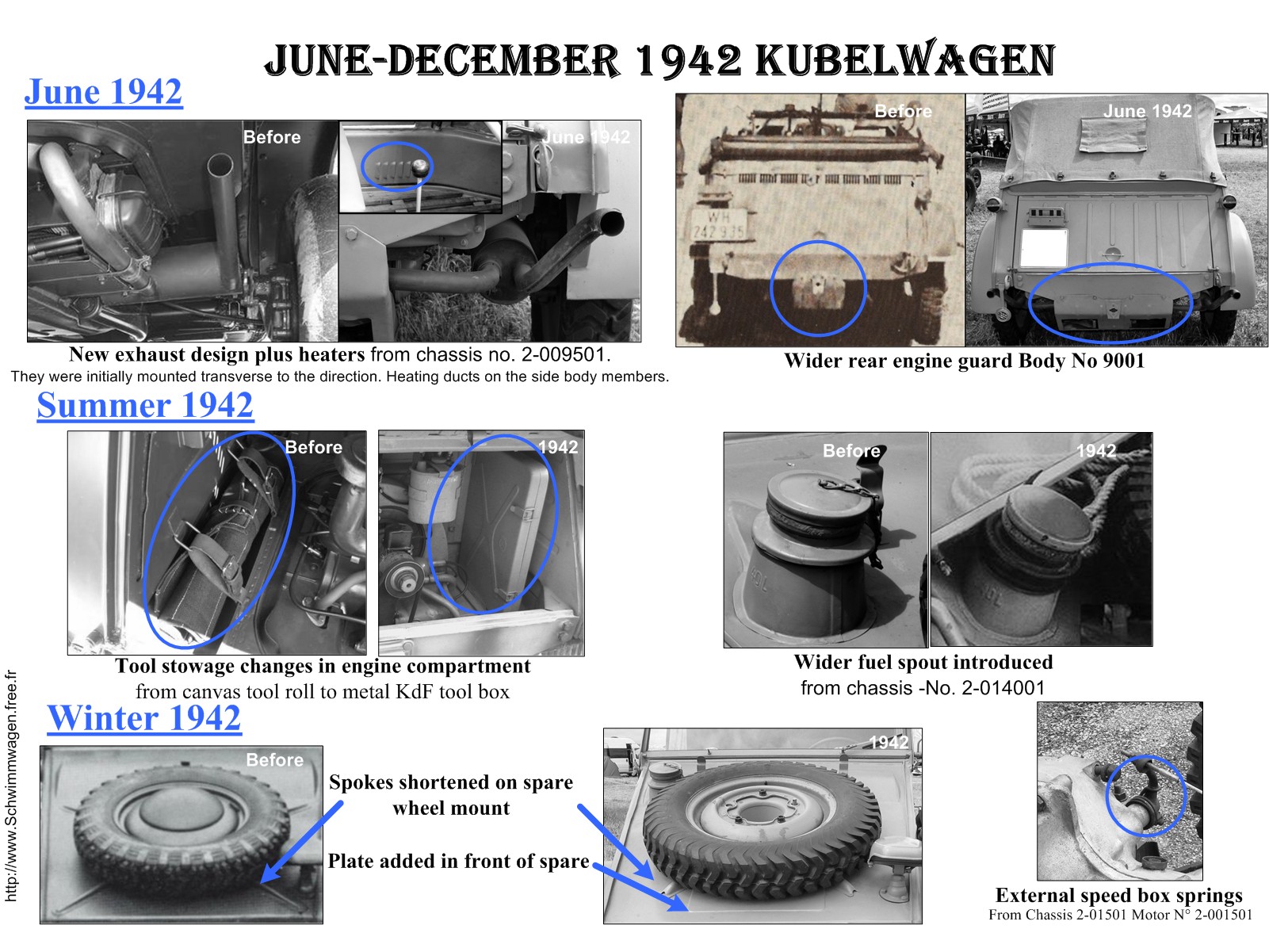 JUNE-DECEMBER 1942 KUBELWAGEN

June 1942

Before

June 1942

New exhaust design plus heaters from chassis no. 2-009501.
They were initially mounted transverse to the direction. Heating ducts on the side body members.

Before

WH 242 935

June 1942

Wider rear engine guard Body No 9001

Summer 1942

Before

1942

Tool stowage changes in engine compartment
from canvas tool roll to metal KdF tool box

Before

1942

Wider fuel spout introduced
from chassis -No. 2-014001

Winter 1942

Before

Spokes shortened on spare wheel mount

Plate added in front of spare

1942

External speed box springs
From Chassis 2-01501 Motor N° 2-001501

http://www.Schwimmwagen.free.fr